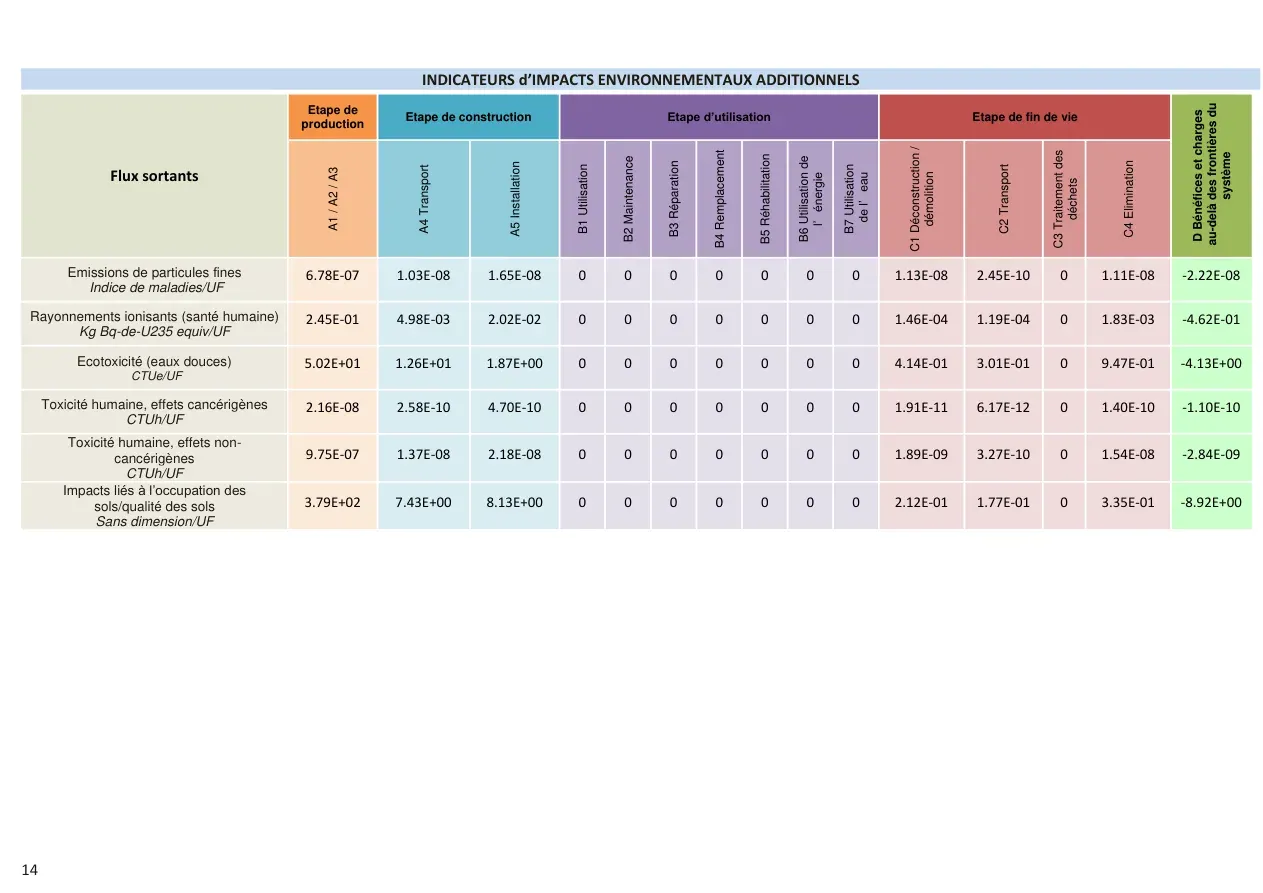 INDICATEURS d'IMPACTS ENVIRONNEMENTAUX ADDITIONNELS

| Flux sortants | Etape de production | Etape de construction | | Etape d'utilisation | | | | | | | Etape de fin de vie | | | | D Bénéfices et charges au-delà des frontières du système |
|---|---|---|---|---|---|---|---|---|---|---|---|---|---|---|---|
| | A1 / A2 / A3 | A4 Transport | A5 Installation | B1 Utilisation | B2 Maintenance | B3 Réparation | B4 Remplacement | B5 Réhabilitation | B6 Utilisation de l' énergie | B7 Utilisation de l' eau | C1 Déconstruction / démolition | C2 Transport | C3 Traitement des déchets | C4 Elimination | |
| Emissions de particules fines Indice de maladies/UF | 6.78E-07 | 1.03E-08 | 1.65E-08 | 0 | 0 | 0 | 0 | 0 | 0 | 0 | 1.13E-08 | 2.45E-10 | 0 | 1.11E-08 | -2.22E-08 |
| Rayonnements ionisants (santé humaine) Kg Bq-de-U235 equiv/UF | 2.45E-01 | 4.98E-03 | 2.02E-02 | 0 | 0 | 0 | 0 | 0 | 0 | 0 | 1.46E-04 | 1.19E-04 | 0 | 1.83E-03 | -4.62E-01 |
| Ecotoxicité (eaux douces) CTUe/UF | 5.02E+01 | 1.26E+01 | 1.87E+00 | 0 | 0 | 0 | 0 | 0 | 0 | 0 | 4.14E-01 | 3.01E-01 | 0 | 9.47E-01 | -4.13E+00 |
| Toxicité humaine, effets cancérigènes CTUh/UF | 2.16E-08 | 2.58E-10 | 4.70E-10 | 0 | 0 | 0 | 0 | 0 | 0 | 0 | 1.91E-11 | 6.17E-12 | 0 | 1.40E-10 | -1.10E-10 |
| Toxicité humaine, effets non-cancérigènes CTUh/UF | 9.75E-07 | 1.37E-08 | 2.18E-08 | 0 | 0 | 0 | 0 | 0 | 0 | 0 | 1.89E-09 | 3.27E-10 | 0 | 1.54E-08 | -2.84E-09 |
| Impacts liés à l'occupation des sols/qualité des sols Sans dimension/UF | 3.79E+02 | 7.43E+00 | 8.13E+00 | 0 | 0 | 0 | 0 | 0 | 0 | 0 | 2.12E-01 | 1.77E-01 | 0 | 3.35E-01 | -8.92E+00 |

14